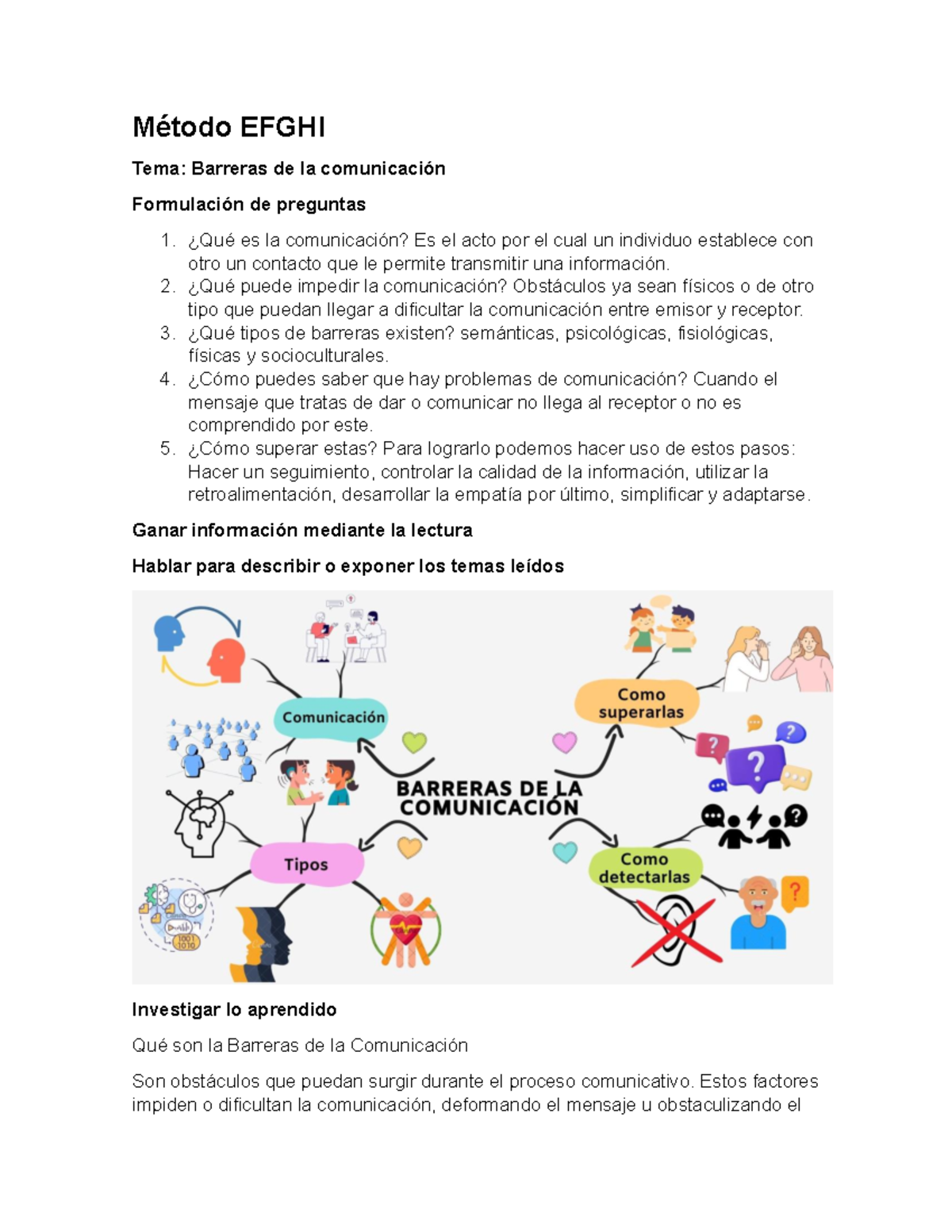 Método EFGHI

Tema: Barreras de la comunicación

Formulación de preguntas

1. ¿Qué es la comunicación? Es el acto por el cual un individuo establece con otro un contacto que le permite transmitir una información.
2. ¿Qué puede impedir la comunicación? Obstáculos ya sean físicos o de otro tipo que puedan llegar a dificultar la comunicación entre emisor y receptor.
3. ¿Qué tipos de barreras existen? semánticas, psicológicas, fisiológicas, físicas y socioculturales.
4. ¿Cómo puedes saber que hay problemas de comunicación? Cuando el mensaje que tratas de dar o comunicar no llega al receptor o no es comprendido por este.
5. ¿Cómo superar estas? Para lograrlo podemos hacer uso de estos pasos: Hacer un seguimiento, controlar la calidad de la información, utilizar la retroalimentación, desarrollar la empatía por último, simplificar y adaptarse.

Ganar información mediante la lectura

Hablar para describir o exponer los temas leídos

Comunicación

Como superarlas

BARRERAS DE LA COMUNICACIÓN

Tipos

Como detectarlas

Investigar lo aprendido

Qué son la Barreras de la Comunicación

Son obstáculos que puedan surgir durante el proceso comunicativo. Estos factores impiden o dificultan la comunicación, deformando el mensaje u obstaculizando el